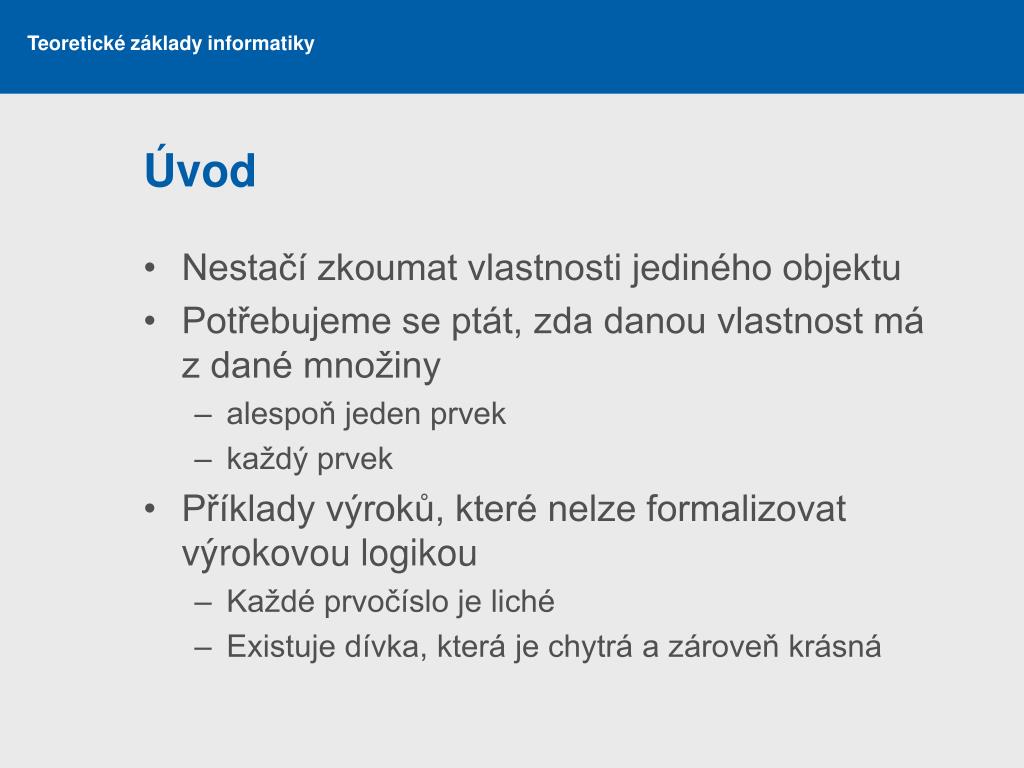 Teoretické základy informatiky

Úvod

• Nestačí zkoumat vlastnosti jediného objektu
• Potřebujeme se ptát, zda danou vlastnost má z dané množiny
  – alespoň jeden prvek
  – každý prvek
• Příklady výroků, které nelze formalizovat výrokovou logikou
  – Každé prvočíslo je liché
  – Existuje dívka, která je chytrá a zároveň krásná